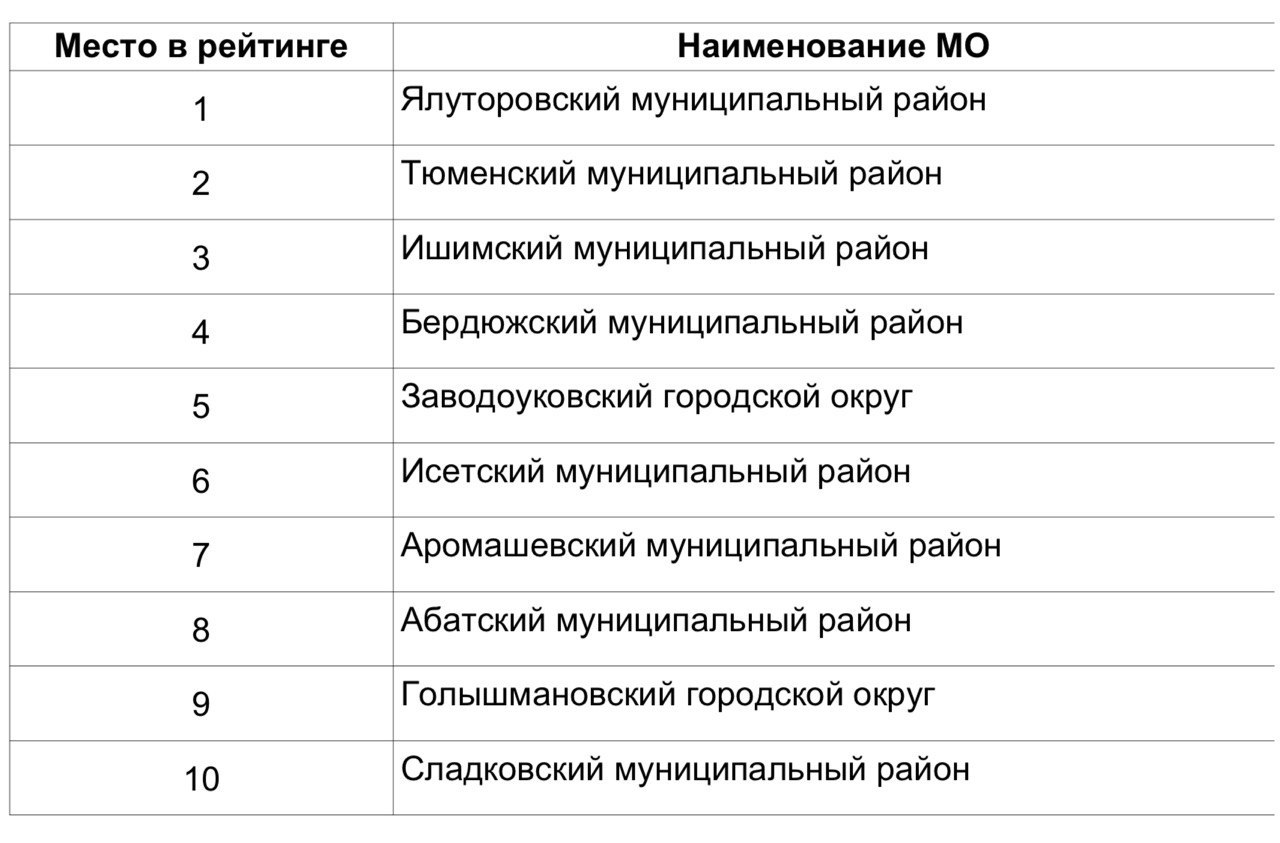 | Место в рейтинге | Наименование МО |
|---|---|
| 1 | Ялуторовский муниципальный район |
| 2 | Тюменский муниципальный район |
| 3 | Ишимский муниципальный район |
| 4 | Бердюжский муниципальный район |
| 5 | Заводоуковский городской округ |
| 6 | Исетский муниципальный район |
| 7 | Аромашевский муниципальный район |
| 8 | Абатский муниципальный район |
| 9 | Голышмановский городской округ |
| 10 | Сладковский муниципальный район |